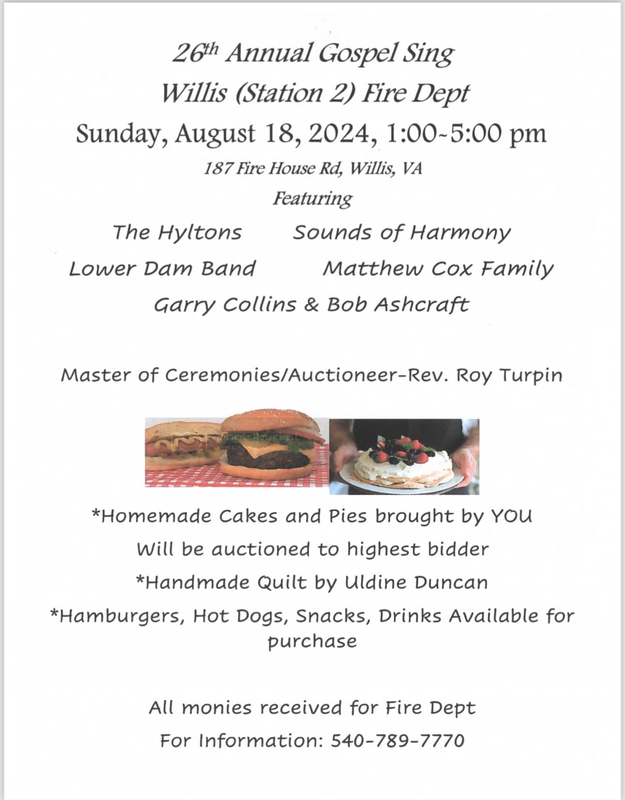 26th Annual Gospel Sing
Willis (Station 2) Fire Dept
Sunday, August 18, 2024, 1:00-5:00 pm
187 Fire House Rd, Willis, VA
Featuring

The Hyltons Sounds of Harmony
Lower Dam Band Matthew Cox Family
Garry Collins & Bob Ashcraft

Master of Ceremonies/Auctioneer-Rev. Roy Turpin

*Homemade Cakes and Pies brought by YOU
Will be auctioned to highest bidder
*Handmade Quilt by Uldine Duncan
*Hamburgers, Hot Dogs, Snacks, Drinks Available for purchase

All monies received for Fire Dept
For Information: 540-789-7770